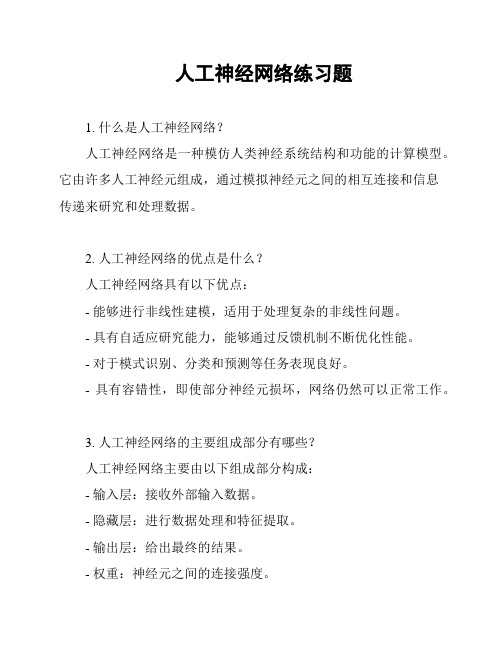 人工神经网络练习题

1. 什么是人工神经网络？

人工神经网络是一种模仿人类神经系统结构和功能的计算模型。它由许多人工神经元组成，通过模拟神经元之间的相互连接和信息传递来研究和处理数据。

2. 人工神经网络的优点是什么？

人工神经网络具有以下优点：

- 能够进行非线性建模，适用于处理复杂的非线性问题。

- 具有自适应研究能力，能够通过反馈机制不断优化性能。

- 对于模式识别、分类和预测等任务表现良好。

- 具有容错性，即使部分神经元损坏，网络仍然可以正常工作。

3. 人工神经网络的主要组成部分有哪些？

人工神经网络主要由以下组成部分构成：

- 输入层：接收外部输入数据。

- 隐藏层：进行数据处理和特征提取。

- 输出层：给出最终的结果。

- 权重：神经元之间的连接强度。